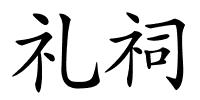 礼祠